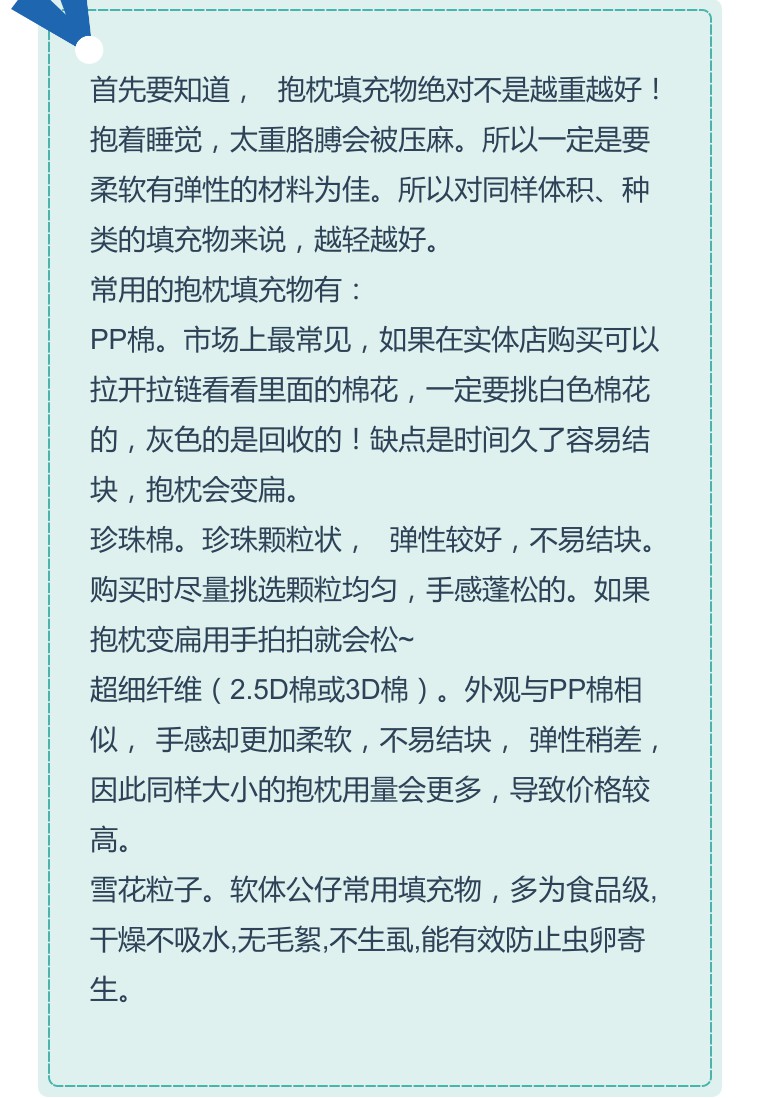 首先要知道， 抱枕填充物绝对不是越重越好！抱着睡觉，太重胳膊会被压麻。所以一定是要柔软有弹性的材料为佳。所以对同样体积、种类的填充物来说，越轻越好。
常用的抱枕填充物有：
PP棉。市场上最常见，如果在实体店购买可以拉开拉链看看里面的棉花，一定要挑白色棉花的，灰色的是回收的！缺点是时间久了容易结块，抱枕会变扁。
珍珠棉。珍珠颗粒状， 弹性较好，不易结块。购买时尽量挑选颗粒均匀，手感蓬松的。如果抱枕变扁用手拍拍就会松~
超细纤维（2.5D棉或3D棉）。外观与PP棉相似， 手感却更加柔软，不易结块， 弹性稍差，因此同样大小的抱枕用量会更多，导致价格较高。
雪花粒子。软体公仔常用填充物，多为食品级,干燥不吸水,无毛絮,不生虱,能有效防止虫卵寄生。